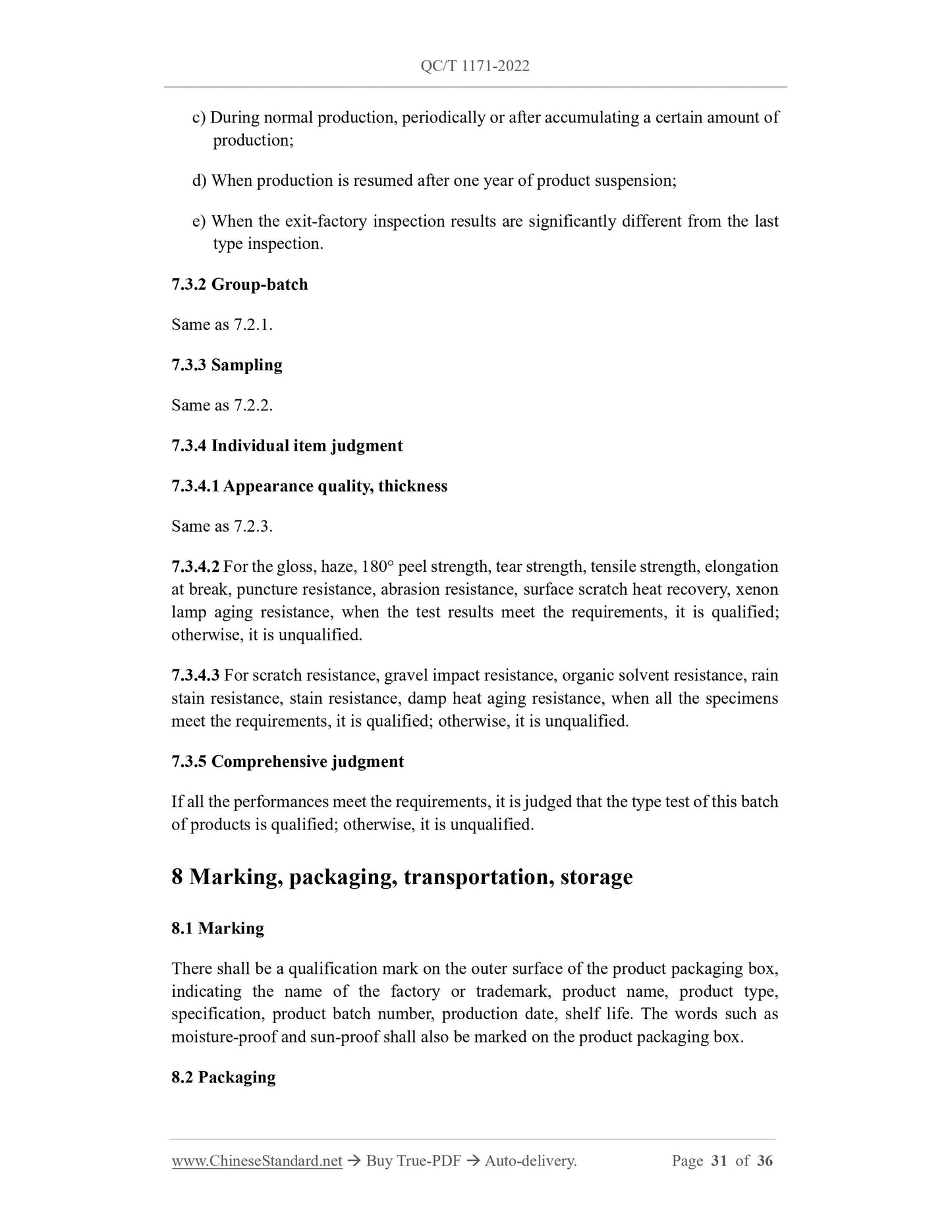 QC/T 1171-2022

c) During normal production, periodically or after accumulating a certain amount of production;

d) When production is resumed after one year of product suspension;

e) When the exit-factory inspection results are significantly different from the last type inspection.

7.3.2 Group-batch

Same as 7.2.1.

7.3.3 Sampling

Same as 7.2.2.

7.3.4 Individual item judgment

7.3.4.1 Appearance quality, thickness

Same as 7.2.3.

7.3.4.2 For the gloss, haze, 180° peel strength, tear strength, tensile strength, elongation at break, puncture resistance, abrasion resistance, surface scratch heat recovery, xenon lamp aging resistance, when the test results meet the requirements, it is qualified; otherwise, it is unqualified.

7.3.4.3 For scratch resistance, gravel impact resistance, organic solvent resistance, rain stain resistance, stain resistance, damp heat aging resistance, when all the specimens meet the requirements, it is qualified; otherwise, it is unqualified.

7.3.5 Comprehensive judgment

If all the performances meet the requirements, it is judged that the type test of this batch of products is qualified; otherwise, it is unqualified.

8 Marking, packaging, transportation, storage

8.1 Marking

There shall be a qualification mark on the outer surface of the product packaging box, indicating the name of the factory or trademark, product name, product type, specification, product batch number, production date, shelf life. The words such as moisture-proof and sun-proof shall also be marked on the product packaging box.

8.2 Packaging

www.ChineseStandard.net → Buy True-PDF → Auto-delivery. Page 31 of 36